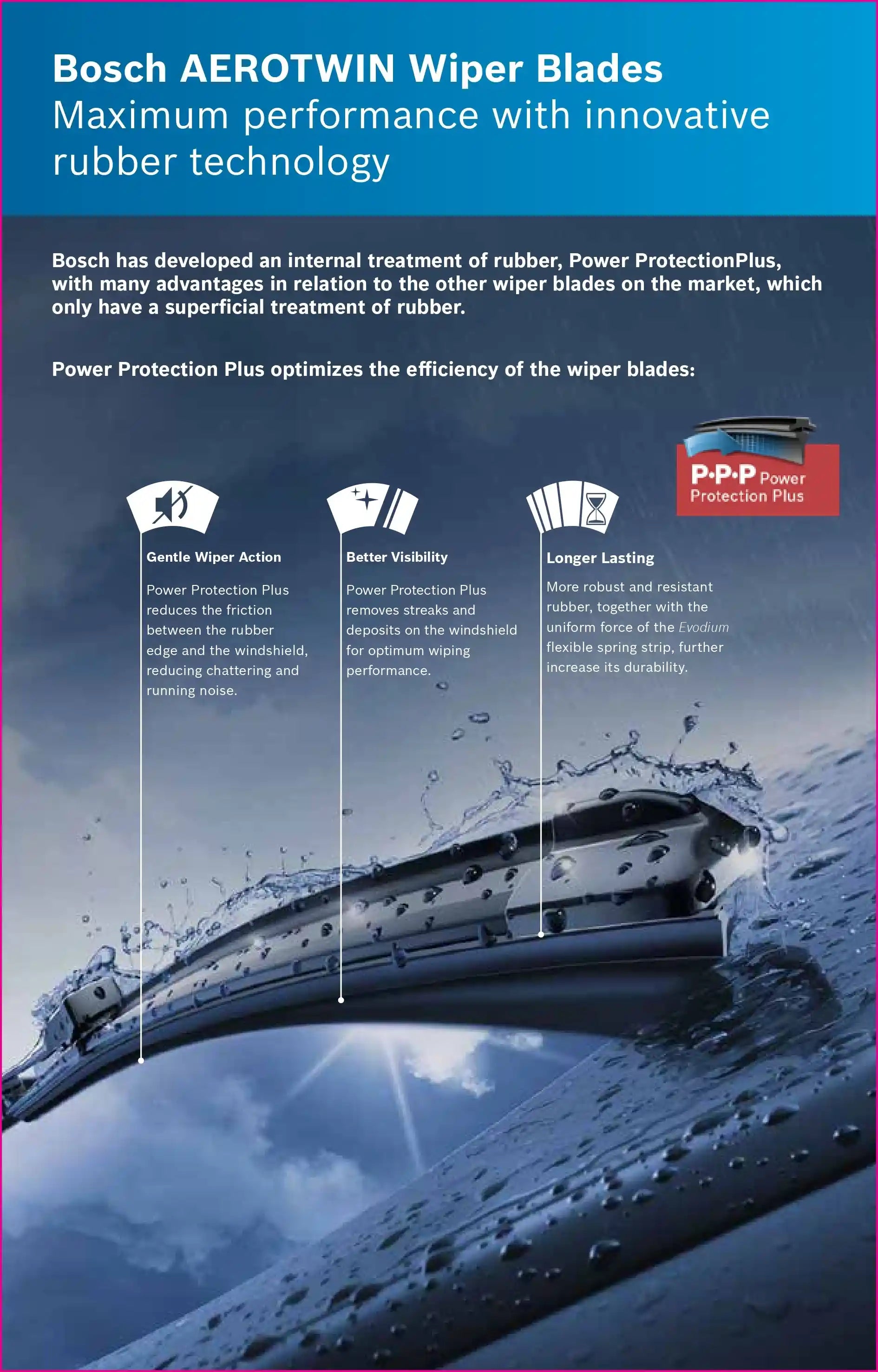 Bosch AEROTWIN Wiper Blades
Maximum performance with innovative rubber technology

Bosch has developed an internal treatment of rubber, Power ProtectionPlus, with many advantages in relation to the other wiper blades on the market, which only have a superficial treatment of rubber.

Power Protection Plus optimizes the efficiency of the wiper blades:

P·P·P Power Protection Plus

Gentle Wiper Action

Power Protection Plus reduces the friction between the rubber edge and the windshield, reducing chattering and running noise.

Better Visibility

Power Protection Plus removes streaks and deposits on the windshield for optimum wiping performance.

Longer Lasting

More robust and resistant rubber, together with the uniform force of the Evodium flexible spring strip, further increase its durability.